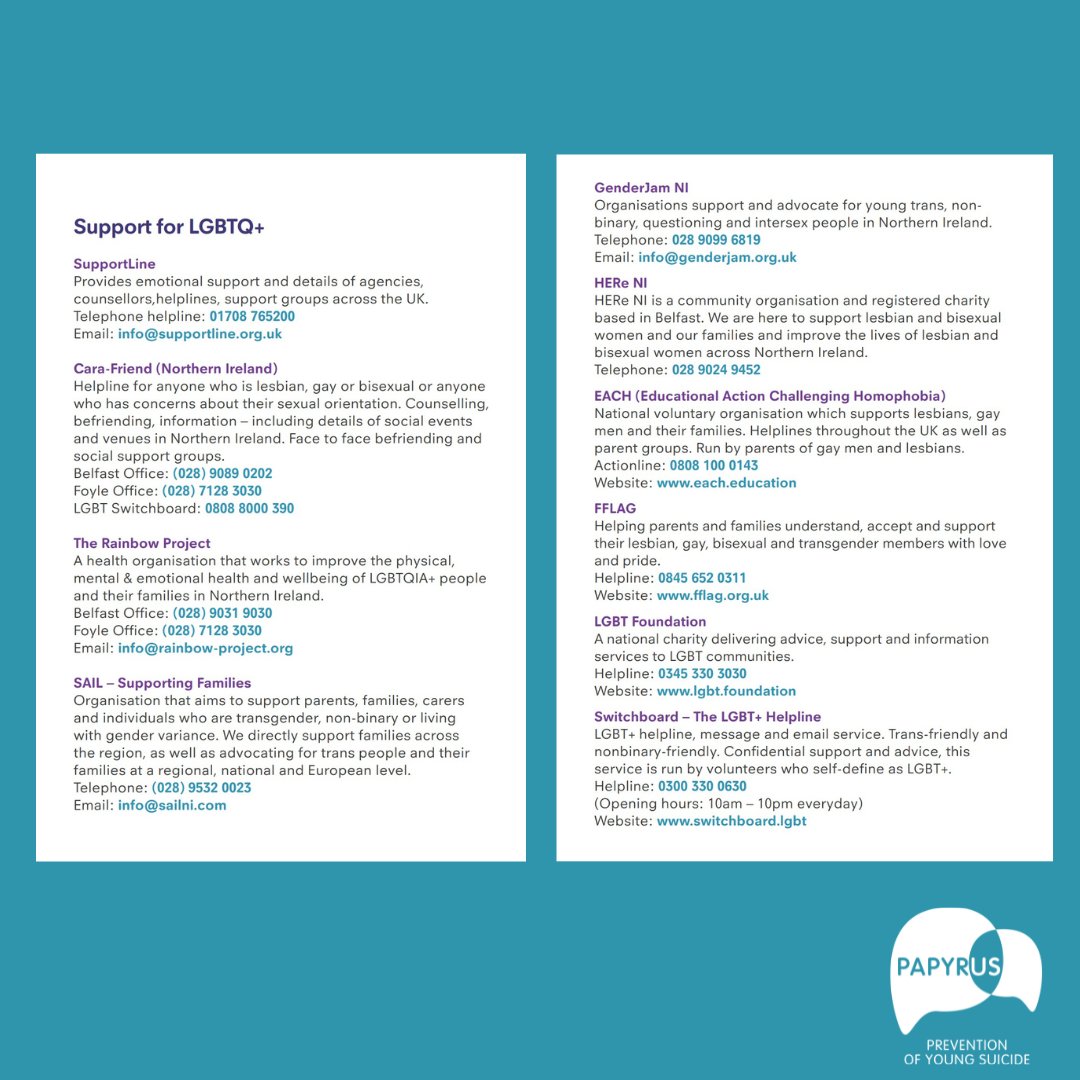 Support for LGBTQ+

SupportLine
Provides emotional support and details of agencies, counsellors,helplines, support groups across the UK.
Telephone helpline: 01708 765200
Email: info@supportline.org.uk

Cara-Friend (Northern Ireland)
Helpline for anyone who is lesbian, gay or bisexual or anyone who has concerns about their sexual orientation. Counselling, befriending, information – including details of social events and venues in Northern Ireland. Face to face befriending and social support groups.
Belfast Office: (028) 9089 0202
Foyle Office: (028) 7128 3030
LGBT Switchboard: 0808 8000 390

The Rainbow Project
A health organisation that works to improve the physical, mental & emotional health and wellbeing of LGBTQIA+ people and their families in Northern Ireland.
Belfast Office: (028) 9031 9030
Foyle Office: (028) 7128 3030
Email: info@rainbow-project.org

SAIL – Supporting Families
Organisation that aims to support parents, families, carers and individuals who are transgender, non-binary or living with gender variance. We directly support families across the region, as well as advocating for trans people and their families at a regional, national and European level.
Telephone: (028) 9532 0023
Email: info@sailni.com

GenderJam NI
Organisations support and advocate for young trans, non-binary, questioning and intersex people in Northern Ireland.
Telephone: 028 9099 6819
Email: info@genderjam.org.uk

HERe NI
HERe NI is a community organisation and registered charity based in Belfast. We are here to support lesbian and bisexual women and our families and improve the lives of lesbian and bisexual women across Northern Ireland.
Telephone: 028 9024 9452

EACH (Educational Action Challenging Homophobia)
National voluntary organisation which supports lesbians, gay men and their families. Helplines throughout the UK as well as parent groups. Run by parents of gay men and lesbians.
Actionline: 0808 100 0143
Website: www.each.education

FFLAG
Helping parents and families understand, accept and support their lesbian, gay, bisexual and transgender members with love and pride.
Helpline: 0845 652 0311
Website: www.fflag.org.uk

LGBT Foundation
A national charity delivering advice, support and information services to LGBT communities.
Helpline: 0345 330 3030
Website: www.lgbt.foundation

Switchboard – The LGBT+ Helpline
LGBT+ helpline, message and email service. Trans-friendly and nonbinary-friendly. Confidential support and advice, this service is run by volunteers who self-define as LGBT+.
Helpline: 0300 330 0630
(Opening hours: 10am – 10pm everyday)
Website: www.switchboard.lgbt

PAPYRUS
PREVENTION OF YOUNG SUICIDE